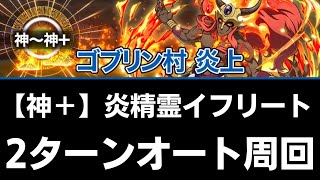 神～神+

ゴブリン村 炎上

【神+】炎精霊イフリート

2ターンオート周回